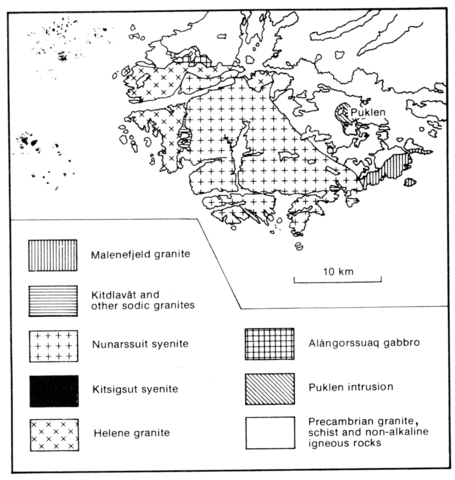 Puklen

10 km

Malenefjeld granite

Kitdlavât and other sodic granites

Nunarssuit syenite

Kitsigsut syenite

Helene granite

Alángorssuaq gabbro

Puklen intrusion

Precambrian granite, schist and non-alkaline igneous rocks